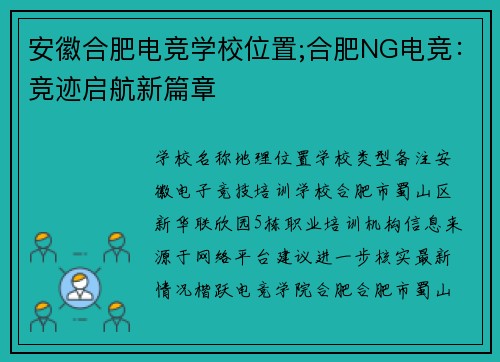 安徽合肥电竞学校位置;合肥NG电竞：竞迹启航新篇章

学校名称地理位置学校类型备注安徽电子竞技培训学校合肥市蜀山区新华联欣园5栋职业培训机构信息来源于网络平台建议进一步核实最新情况楷跃电竞学院合肥合肥市蜀山